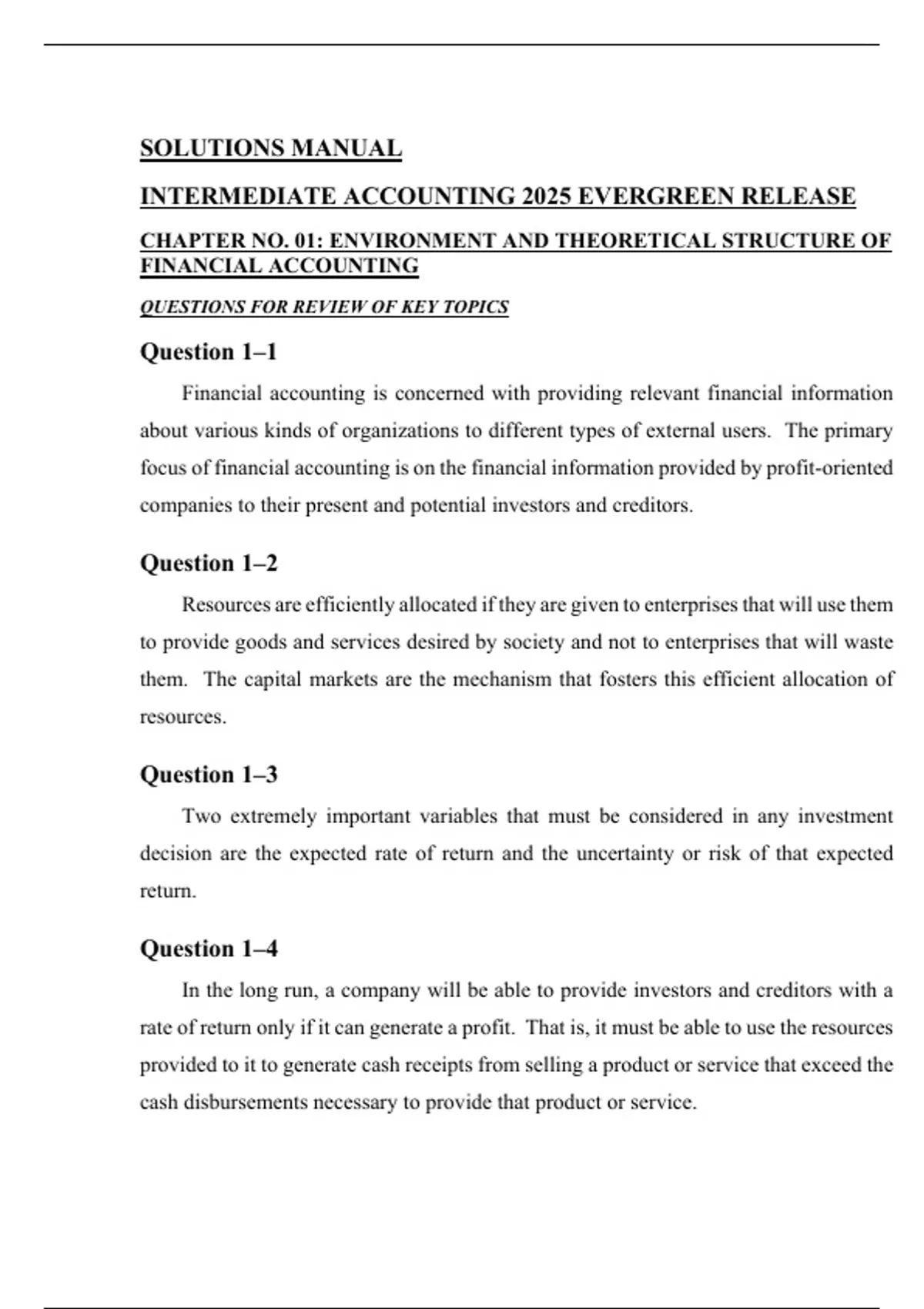 SOLUTIONS MANUAL

INTERMEDIATE ACCOUNTING 2025 EVERGREEN RELEASE

CHAPTER NO. 01: ENVIRONMENT AND THEORETICAL STRUCTURE OF FINANCIAL ACCOUNTING

QUESTIONS FOR REVIEW OF KEY TOPICS

Question 1–1

Financial accounting is concerned with providing relevant financial information about various kinds of organizations to different types of external users. The primary focus of financial accounting is on the financial information provided by profit-oriented companies to their present and potential investors and creditors.

Question 1–2

Resources are efficiently allocated if they are given to enterprises that will use them to provide goods and services desired by society and not to enterprises that will waste them. The capital markets are the mechanism that fosters this efficient allocation of resources.

Question 1–3

Two extremely important variables that must be considered in any investment decision are the expected rate of return and the uncertainty or risk of that expected return.

Question 1–4

In the long run, a company will be able to provide investors and creditors with a rate of return only if it can generate a profit. That is, it must be able to use the resources provided to it to generate cash receipts from selling a product or service that exceed the cash disbursements necessary to provide that product or service.